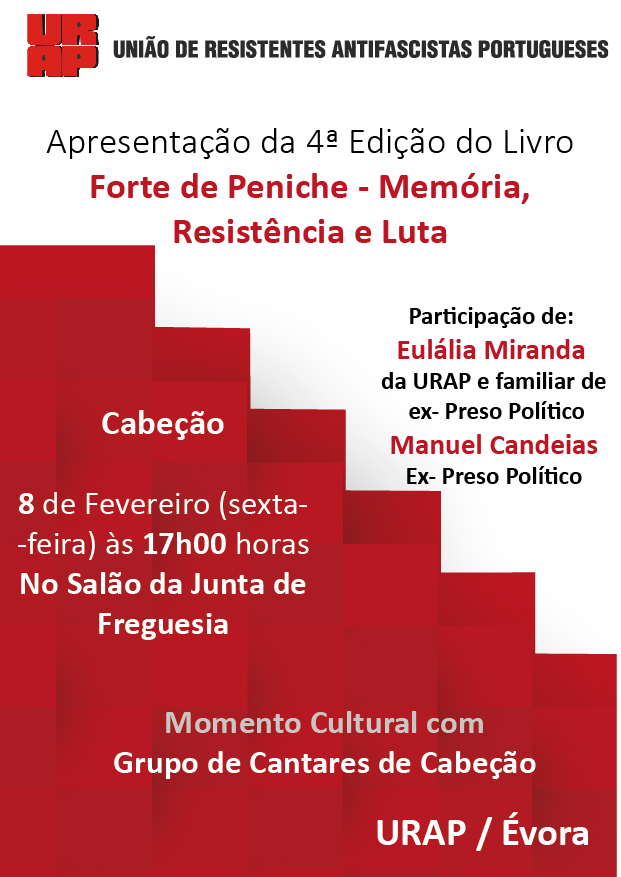 URAP
UNIÃO DE RESISTENTES ANTIFASCISTAS PORTUGUESES

Apresentação da 4ª Edição do Livro
Forte de Peniche - Memória, Resistência e Luta

Participação de:
Eulália Miranda
da URAP e familiar de ex- Preso Político
Manuel Candeias
Ex- Preso Político

Cabeção

8 de Fevereiro (sexta--feira) às 17h00 horas
No Salão da Junta de Freguesia

Momento Cultural com
Grupo de Cantares de Cabeção

URAP / Évora